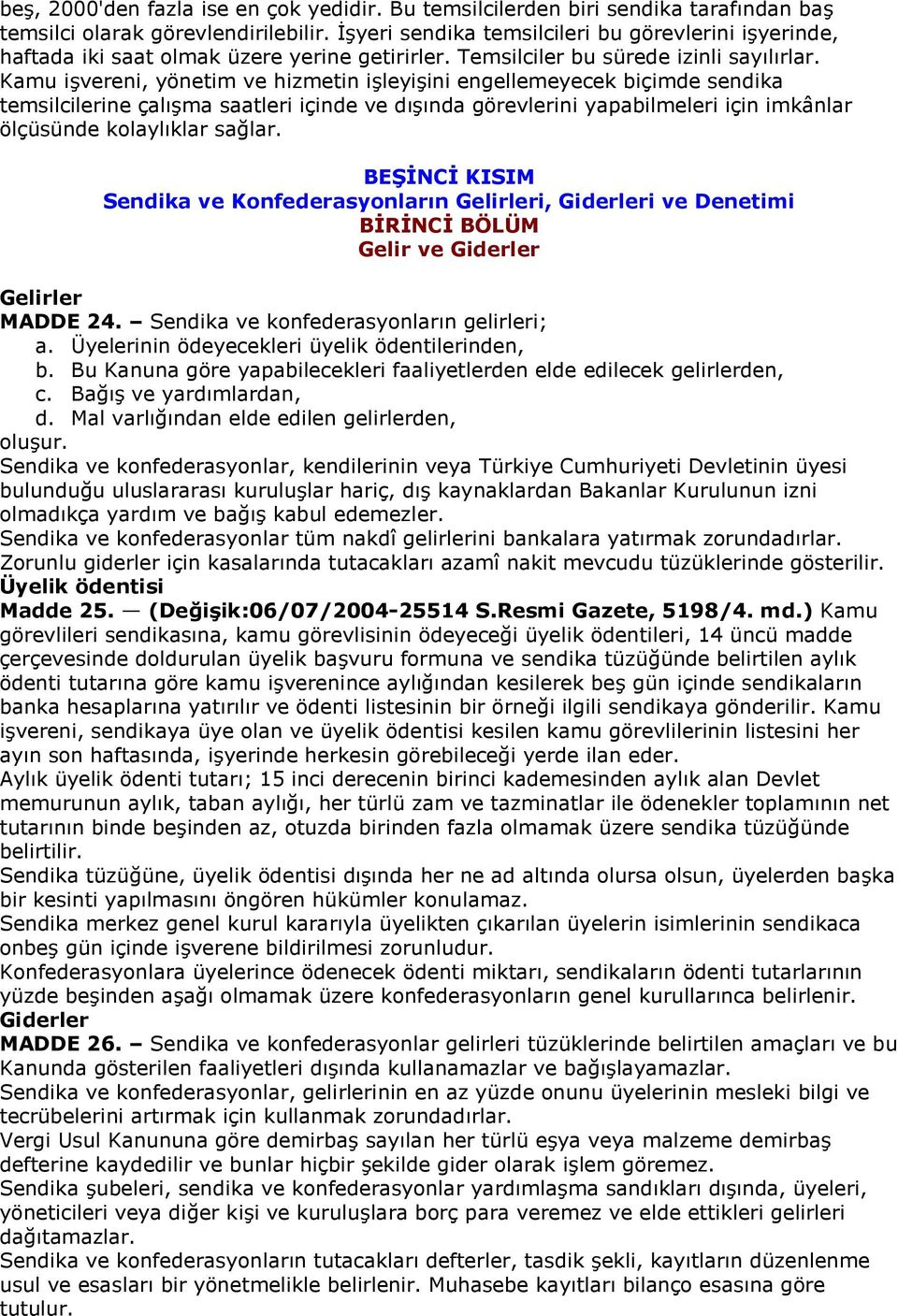 beş, 2000'den fazla ise en çok yedidir. Bu temsilcilerden biri sendika tarafından baş temsilci olarak görevlendirilebilir. İşyeri sendika temsilcileri bu görevlerini işyerinde, haftada iki saat olmak üzere yerine getirirler. Temsilciler bu sürede izinli sayılırlar. Kamu işvereni, yönetim ve hizmetin işleyişini engellemeyecek biçimde sendika temsilcilerine çalışma saatleri içinde ve dışında görevlerini yapabilmeleri için imkânlar ölçüsünde kolaylıklar sağlar.

BEŞİNCİ KISIM
Sendika ve Konfederasyonların Gelirleri, Giderleri ve Denetimi
BİRİNCİ BÖLÜM
Gelir ve Giderler

Gelirler
MADDE 24. – Sendika ve konfederasyonların gelirleri;
a. Üyelerinin ödeyecekleri üyelik ödentilerinden,
b. Bu Kanuna göre yapabilecekleri faaliyetlerden elde edilecek gelirlerden,
c. Bağış ve yardımlardan,
d. Mal varlığından elde edilen gelirlerden,
oluşur.
Sendika ve konfederasyonlar, kendilerinin veya Türkiye Cumhuriyeti Devletinin üyesi bulunduğu uluslararası kuruluşlar hariç, dış kaynaklardan Bakanlar Kurulunun izni olmadıkça yardım ve bağış kabul edemezler.
Sendika ve konfederasyonlar tüm nakdî gelirlerini bankalara yatırmak zorundadırlar. Zorunlu giderler için kasalarında tutacakları azamî nakit mevcudu tüzüklerinde gösterilir.
Üyelik ödentisi
Madde 25. — (Değişik:06/07/2004-25514 S.Resmi Gazete, 5198/4. md.) Kamu görevlileri sendikasına, kamu görevlisinin ödeyeceği üyelik ödentileri, 14 üncü madde çerçevesinde doldurulan üyelik başvuru formuna ve sendika tüzüğünde belirtilen aylık ödenti tutarına göre kamu işverenince aylığından kesilerek beş gün içinde sendikaların banka hesaplarına yatırılır ve ödenti listesinin bir örneği ilgili sendikaya gönderilir. Kamu işvereni, sendikaya üye olan ve üyelik ödentisi kesilen kamu görevlilerinin listesini her ayın son haftasında, işyerinde herkesin görebileceği yerde ilan eder.
Aylık üyelik ödenti tutarı; 15 inci derecenin birinci kademesinden aylık alan Devlet memurunun aylık, taban aylığı, her türlü zam ve tazminatlar ile ödenekler toplamının net tutarının binde beşinden az, otuzda birinden fazla olmamak üzere sendika tüzüğünde belirtilir.
Sendika tüzüğüne, üyelik ödentisi dışında her ne ad altında olursa olsun, üyelerden başka bir kesinti yapılmasını öngören hükümler konulamaz.
Sendika merkez genel kurul kararıyla üyelikten çıkarılan üyelerin isimlerinin sendikaca onbeş gün içinde işverene bildirilmesi zorunludur.
Konfederasyonlara üyelerince ödenecek ödenti miktarı, sendikaların ödenti tutarlarının yüzde beşinden aşağı olmamak üzere konfederasyonların genel kurullarınca belirlenir.
Giderler
MADDE 26. – Sendika ve konfederasyonlar gelirleri tüzüklerinde belirtilen amaçları ve bu Kanunda gösterilen faaliyetleri dışında kullanamazlar ve bağışlayamazlar.
Sendika ve konfederasyonlar, gelirlerinin en az yüzde onunu üyelerinin mesleki bilgi ve tecrübelerini artırmak için kullanmak zorundadırlar.
Vergi Usul Kanununa göre demirbaş sayılan her türlü eşya veya malzeme demirbaş defterine kaydedilir ve bunlar hiçbir şekilde gider olarak işlem göremez.
Sendika şubeleri, sendika ve konfederasyonlar yardımlaşma sandıkları dışında, üyeleri, yöneticileri veya diğer kişi ve kuruluşlara borç para veremez ve elde ettikleri gelirleri dağıtamazlar.
Sendika ve konfederasyonların tutacakları defterler, tasdik şekli, kayıtların düzenlenme usul ve esasları bir yönetmelikle belirlenir. Muhasebe kayıtları bilanço esasına göre tutulur.